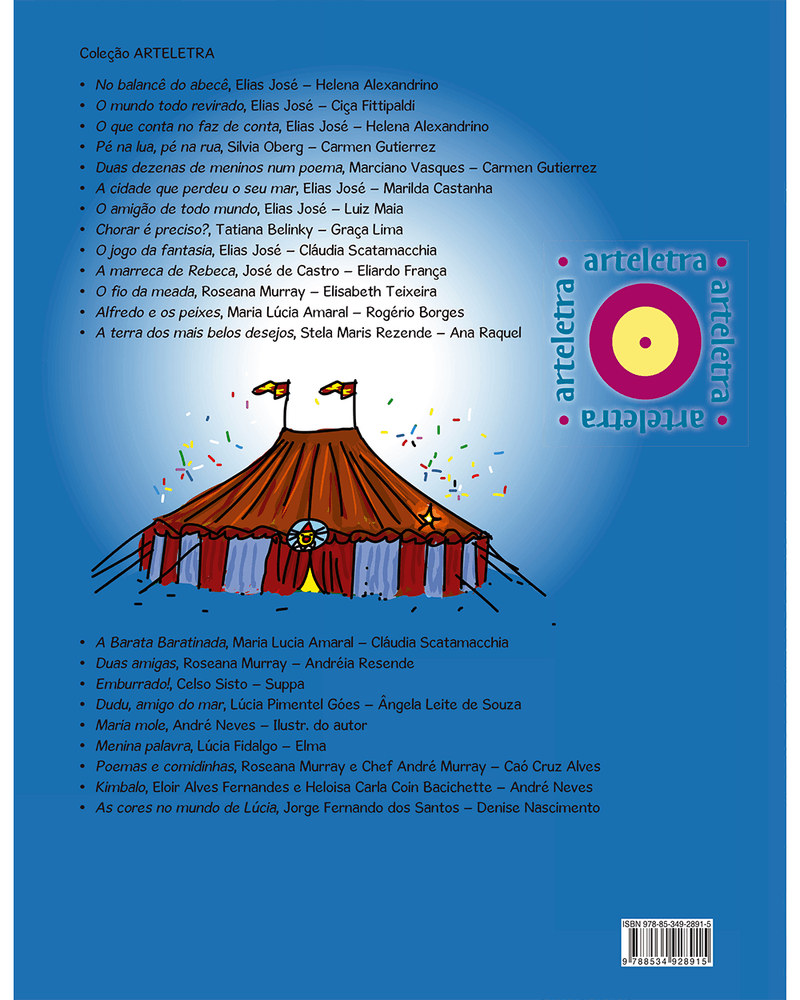 Coleção ARTELETRA

• No balancê do abecê, Elias José – Helena Alexandrino
• O mundo todo revirado, Elias José – Ciça Fittipaldi
• O que conta no faz de conta, Elias José – Helena Alexandrino
• Pé na lua, pé na rua, Silvia Oberg – Carmen Gutierrez
• Duas dezenas de meninos num poema, Marciano Vasques – Carmen Gutierrez
• A cidade que perdeu o seu mar, Elias José – Marilda Castanha
• O amigão de todo mundo, Elias José – Luiz Maia
• Chorar é preciso?, Tatiana Belinky – Graça Lima
• O jogo da fantasia, Elias José – Cláudia Scatamacchia
• A marreca de Rebeca, José de Castro – Eliardo França
• O fio da meada, Roseana Murray – Elisabeth Teixeira
• Alfredo e os peixes, Maria Lúcia Amaral – Rogério Borges
• A terra dos mais belos desejos, Stela Maris Rezende – Ana Raquel

• arteletra • arteletra • arteletra • arteletra

• A Barata Baratinada, Maria Lucia Amaral – Cláudia Scatamacchia
• Duas amigas, Roseana Murray – Andréia Resende
• Emburrado!, Celso Sisto – Suppa
• Dudu, amigo do mar, Lúcia Pimentel Góes – Ângela Leite de Souza
• Maria mole, André Neves – Ilustr. do autor
• Menina palavra, Lúcia Fidalgo – Elma
• Poemas e comidinhas, Roseana Murray e Chef André Murray – Caó Cruz Alves
• Kimbalo, Eloir Alves Fernandes e Heloisa Carla Coin Bacichette – André Neves
• As cores no mundo de Lúcia, Jorge Fernando dos Santos – Denise Nascimento

ISBN 978-85-349-2891-5
9 788534 928915